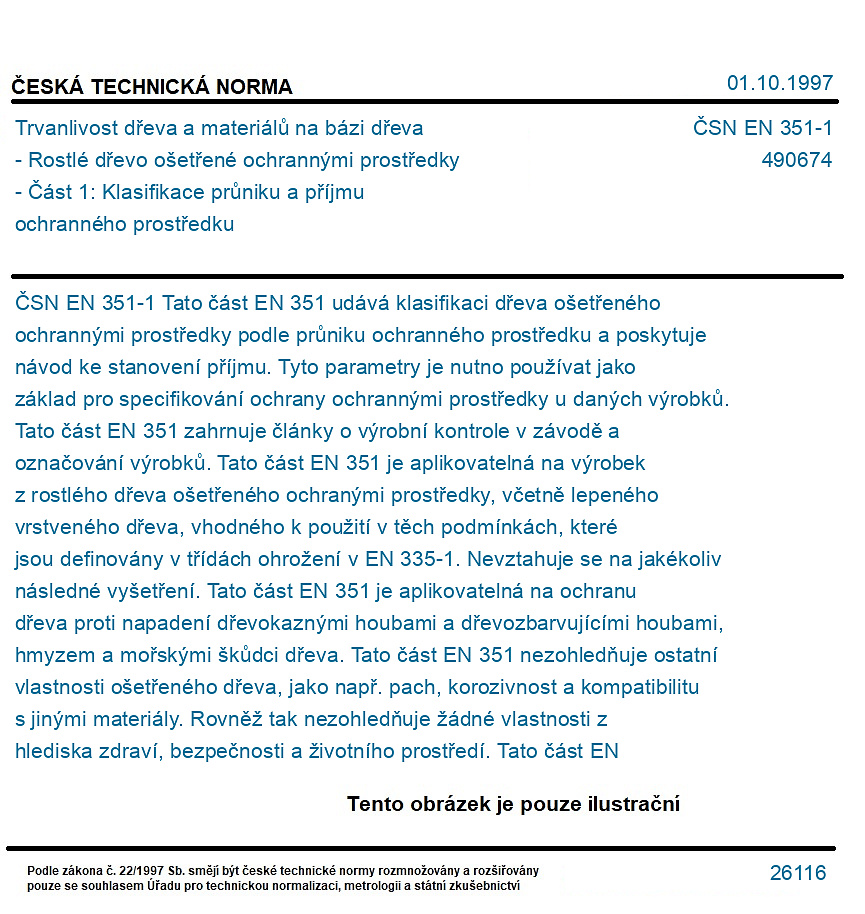 ČESKÁ TECHNICKÁ NORMA
01.10.1997

Trvanlivost dřeva a materiálů na bázi dřeva
- Rostlé dřevo ošetřené ochrannými prostředky
- Část 1: Klasifikace průniku a příjmu
ochranného prostředku

ČSN EN 351-1
490674

ČSN EN 351-1 Tato část EN 351 udává klasifikaci dřeva ošetřeného ochrannými prostředky podle průniku ochranného prostředku a poskytuje návod ke stanovení příjmu. Tyto parametry je nutno používat jako základ pro specifikování ochrany ochrannými prostředky u daných výrobků. Tato část EN 351 zahrnuje články o výrobní kontrole v závodě a označování výrobků. Tato část EN 351 je aplikovatelná na výrobek z rostlého dřeva ošetřeného ochranými prostředky, včetně lepeného vrstveného dřeva, vhodného k použití v těch podmínkách, které jsou definovány v třídách ohrožení v EN 335-1. Nevztahuje se na jakékoliv následné vyšetření. Tato část EN 351 je aplikovatelná na ochranu dřeva proti napadení dřevokaznými houbami a dřevozbarvujícími houbami, hmyzem a mořskými škůdci dřeva. Tato část EN 351 nezohledňuje ostatní vlastnosti ošetřeného dřeva, jako např. pach, korozivnost a kompatibilitu s jinými materiály. Rovněž tak nezohledňuje žádné vlastnosti z hlediska zdraví, bezpečnosti a životního prostředí. Tato část EN

Tento obrázek je pouze ilustrační

Podle zákona č. 22/1997 Sb. smějí být české technické normy rozmnožovány a rozšiřovány pouze se souhlasem Úřadu pro technickou normalizaci, metrologii a státní zkušebnictví

26116